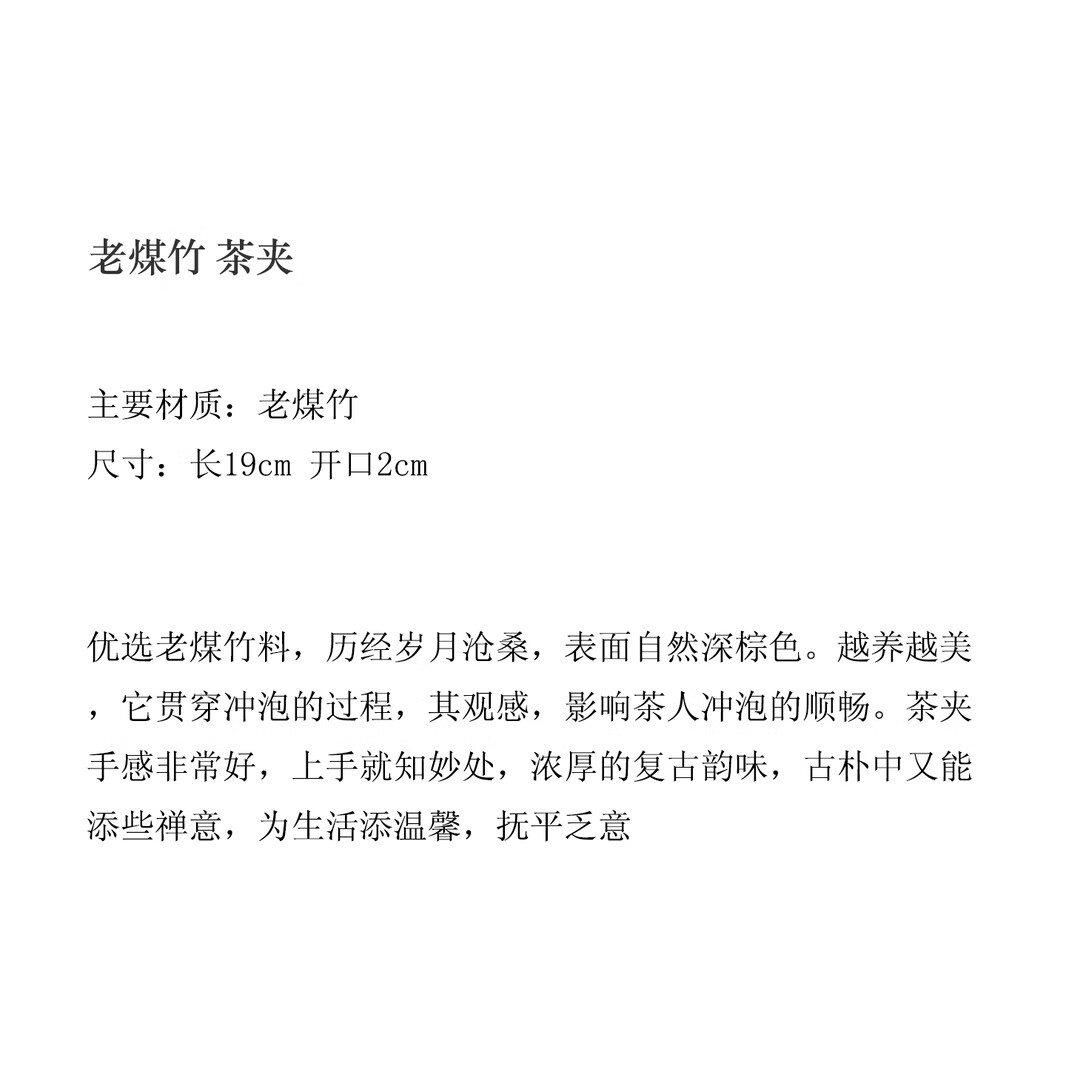 老煤竹 茶夹

主要材质：老煤竹
尺寸：长19cm 开口2cm

优选老煤竹料，历经岁月沧桑，表面自然深棕色。越养越美，它贯穿冲泡的过程，其观感，影响茶人冲泡的顺畅。茶夹手感非常好，上手就知妙处，浓厚的复古韵味，古朴中又能添些禅意，为生活添温馨，抚平乏意